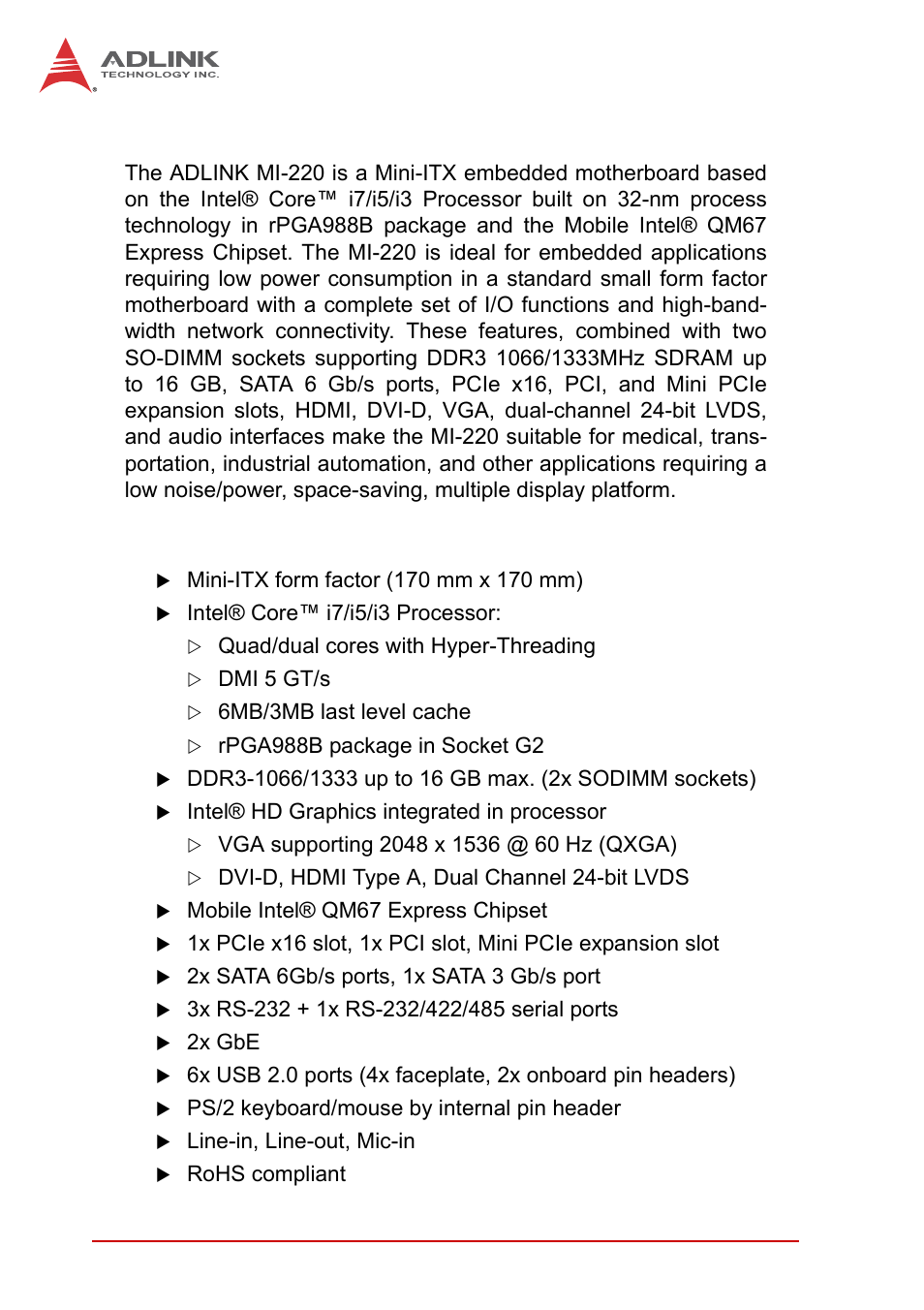 ADLINK
TECHNOLOGY INC.

The ADLINK MI-220 is a Mini-ITX embedded motherboard based on the Intel® Core™ i7/i5/i3 Processor built on 32-nm process technology in rPGA988B package and the Mobile Intel® QM67 Express Chipset. The MI-220 is ideal for embedded applications requiring low power consumption in a standard small form factor motherboard with a complete set of I/O functions and high-bandwidth network connectivity. These features, combined with two SO-DIMM sockets supporting DDR3 1066/1333MHz SDRAM up to 16 GB, SATA 6 Gb/s ports, PCIe x16, PCI, and Mini PCIe expansion slots, HDMI, DVI-D, VGA, dual-channel 24-bit LVDS, and audio interfaces make the MI-220 suitable for medical, transportation, industrial automation, and other applications requiring a low noise/power, space-saving, multiple display platform.

▶ Mini-ITX form factor (170 mm x 170 mm)
▶ Intel® Core™ i7/i5/i3 Processor:
▷ Quad/dual cores with Hyper-Threading
▷ DMI 5 GT/s
▷ 6MB/3MB last level cache
▷ rPGA988B package in Socket G2
▶ DDR3-1066/1333 up to 16 GB max. (2x SODIMM sockets)
▶ Intel® HD Graphics integrated in processor
▷ VGA supporting 2048 x 1536 @ 60 Hz (QXGA)
▷ DVI-D, HDMI Type A, Dual Channel 24-bit LVDS
▶ Mobile Intel® QM67 Express Chipset
▶ 1x PCIe x16 slot, 1x PCI slot, Mini PCIe expansion slot
▶ 2x SATA 6Gb/s ports, 1x SATA 3 Gb/s port
▶ 3x RS-232 + 1x RS-232/422/485 serial ports
▶ 2x GbE
▶ 6x USB 2.0 ports (4x faceplate, 2x onboard pin headers)
▶ PS/2 keyboard/mouse by internal pin header
▶ Line-in, Line-out, Mic-in
▶ RoHS compliant